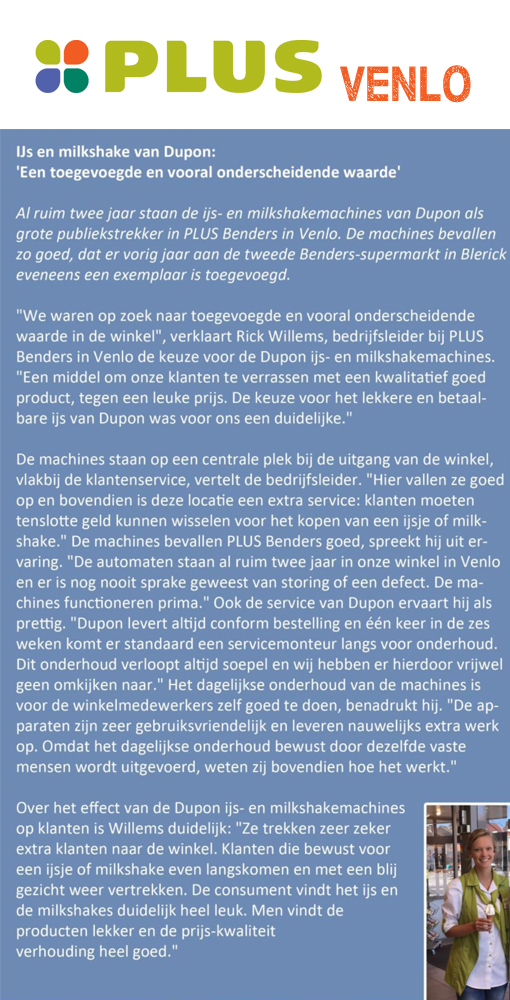 PLUS VENLO

IJs en milkshake van Dupon:
'Een toegevoegde en vooral onderscheidende waarde'

Al ruim twee jaar staan de ijs- en milkshakemachines van Dupon als grote publiekstrekker in PLUS Benders in Venlo. De machines bevallen zo goed, dat er vorig jaar aan de tweede Benders-supermarkt in Blerick eveneens een exemplaar is toegevoegd.

"We waren op zoek naar toegevoegde en vooral onderscheidende waarde in de winkel", verklaart Rick Willems, bedrijfsleider bij PLUS Benders in Venlo de keuze voor de Dupon ijs- en milkshakemachines. "Een middel om onze klanten te verrassen met een kwalitatief goed product, tegen een leuke prijs. De keuze voor het lekkere en betaalbare ijs van Dupon was voor ons een duidelijke."

De machines staan op een centrale plek bij de uitgang van de winkel, vlakbij de klantenservice, vertelt de bedrijfsleider. "Hier vallen ze goed op en bovendien is deze locatie een extra service: klanten moeten tenslotte geld kunnen wisselen voor het kopen van een ijsje of milkshake." De machines bevallen PLUS Benders goed, spreekt hij uit ervaring. "De automaten staan al ruim twee jaar in onze winkel in Venlo en er is nog nooit sprake geweest van storing of een defect. De machines functioneren prima." Ook de service van Dupon ervaart hij als prettig. "Dupon levert altijd conform bestelling en één keer in de zes weken komt er standaard een servicemonteur langs voor onderhoud. Dit onderhoud verloopt altijd soepel en wij hebben er hierdoor vrijwel geen omkijken naar." Het dagelijkse onderhoud van de machines is voor de winkelmedewerkers zelf goed te doen, benadrukt hij. "De apparaten zijn zeer gebruiksvriendelijk en leveren nauwelijks extra werk op. Omdat het dagelijkse onderhoud bewust door dezelfde vaste mensen wordt uitgevoerd, weten zij bovendien hoe het werkt."

Over het effect van de Dupon ijs- en milkshakemachines op klanten is Willems duidelijk: "Ze trekken zeer zeker extra klanten naar de winkel. Klanten die bewust voor een ijsje of milkshake even langskomen en met een blij gezicht weer vertrekken. De consument vindt het ijs en de milkshakes duidelijk heel leuk. Men vindt de producten lekker en de prijs-kwaliteit verhouding heel goed."